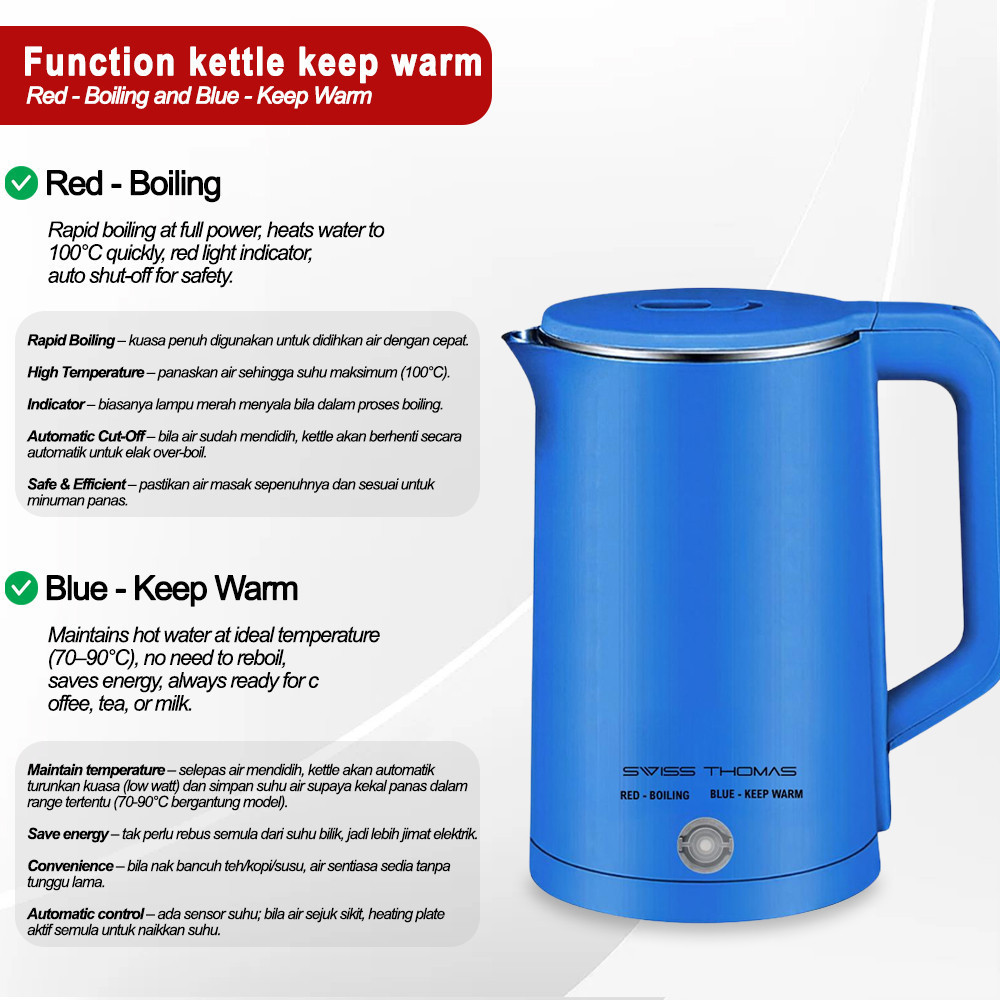 Function kettle keep warm
Red - Boiling and Blue - Keep Warm

Red - Boiling

Rapid boiling at full power, heats water to 100°C quickly, red light indicator, auto shut-off for safety.

Rapid Boiling – kuasa penuh digunakan untuk didihkan air dengan cepat.

High Temperature – panaskan air sehingga suhu maksimum (100°C).

Indicator – biasanya lampu merah menyala bila dalam proses boiling.

Automatic Cut-Off – bila air sudah mendidih, kettle akan berhenti secara automatik untuk elak over-boil.

Safe & Efficient – pastikan air masak sepenuhnya dan sesuai untuk minuman panas.

Blue - Keep Warm

Maintains hot water at ideal temperature (70–90°C), no need to reboil, saves energy, always ready for c offee, tea, or milk.

Maintain temperature – selepas air mendidih, kettle akan automatik turunkan kuasa (low watt) dan simpan suhu air supaya kekal panas dalam range tertentu (70-90°C bergantung model).

Save energy – tak perlu rebus semula dari suhu bilik, jadi lebih jimat elektrik.

Convenience – bila nak bancuh teh/kopi/susu, air sentiasa sedia tanpa tunggu lama.

Automatic control – ada sensor suhu; bila air sejuk sikit, heating plate aktif semula untuk naikkan suhu.

SWISS THOMAS
RED - BOILING BLUE - KEEP WARM